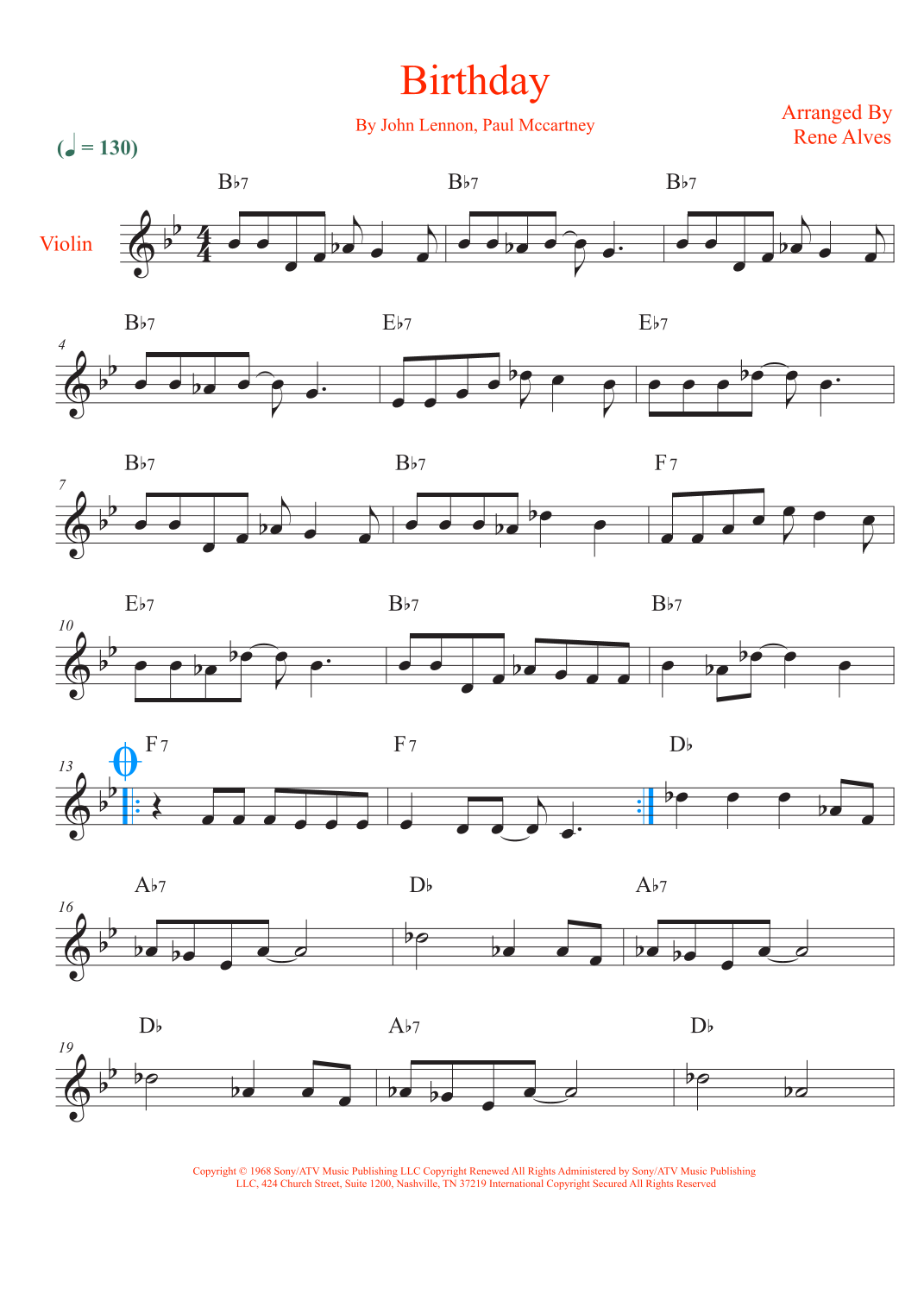 Birthday

By John Lennon, Paul Mccartney

Arranged By
Rene Alves

(♩ = 130)

Violin

B♭7 B♭7 B♭7

4
B♭7 E♭7 E♭7

7
B♭7 B♭7 F7

10
E♭7 B♭7 B♭7

13
F7 F7 D♭

16
A♭7 D♭ A♭7

19
D♭ A♭7 D♭

Copyright © 1968 Sony/ATV Music Publishing LLC Copyright Renewed All Rights Administered by Sony/ATV Music Publishing LLC, 424 Church Street, Suite 1200, Nashville, TN 37219 International Copyright Secured All Rights Reserved